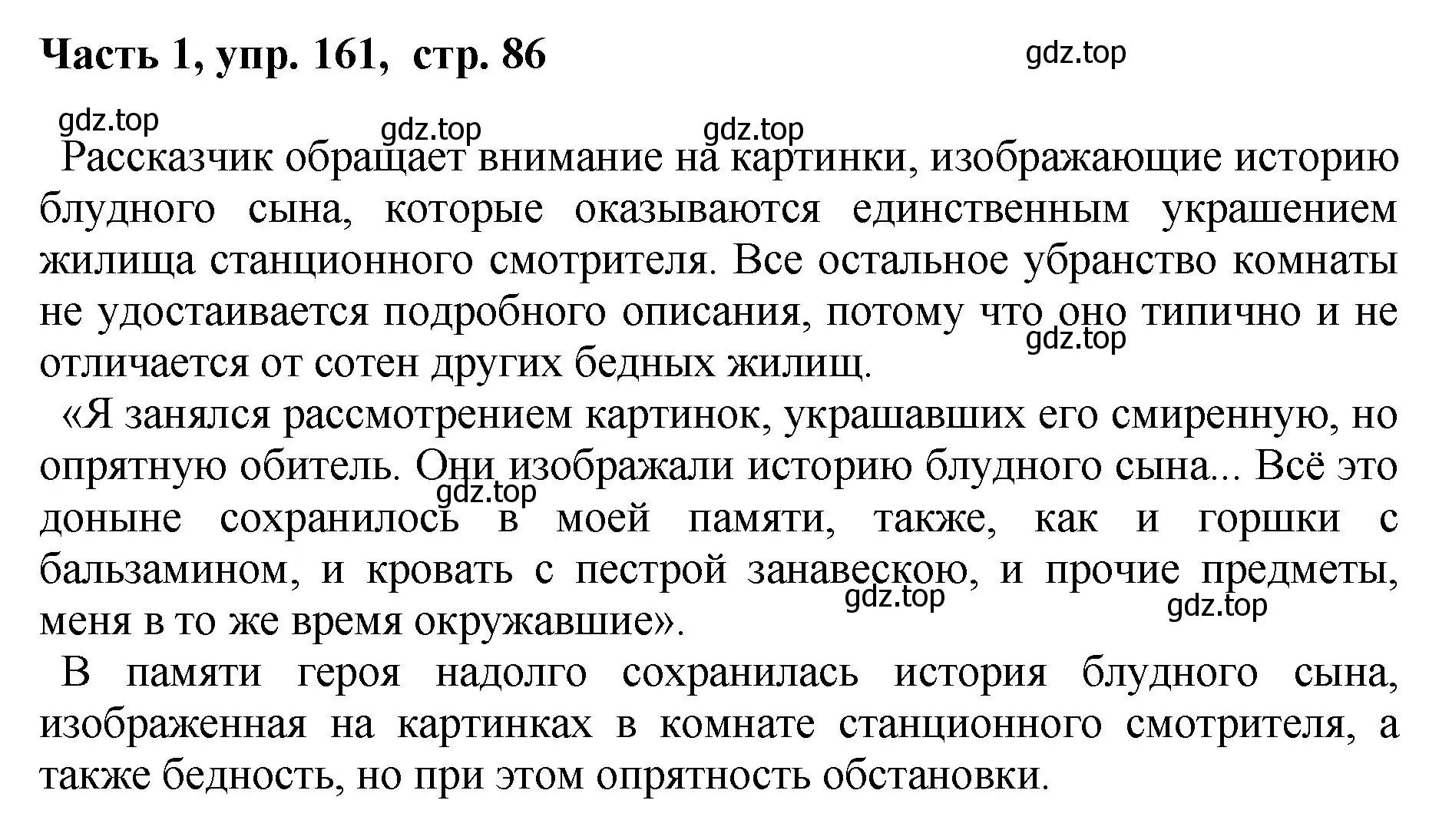 Часть 1, упр. 161, стр. 86

gdz.top

gdz.top gdz.top gdz.top

Рассказчик обращает внимание на картинки, изображающие историю блудного сына, которые оказываются единственным украшением жилища станционного смотрителя. Все остальное убранство комнаты не удостаивается подробного описания, потому что оно типично и не отличается от сотен других бедных жилищ.

gdz.top

«Я занялся рассмотрением картинок, украшавших его смиренную, но опрятную обитель. Они изображали историю блудного сына... Всё это доныне сохранилось в моей памяти, также, как и горшки с бальзамином, и кровать с пестрой занавескою, и прочие предметы, меня в то же время окружавшие».

gdz.top gdz.top gdz.top

В памяти героя надолго сохранилась история блудного сына, изображенная на картинках в комнате станционного смотрителя, а также бедность, но при этом опрятность обстановки.